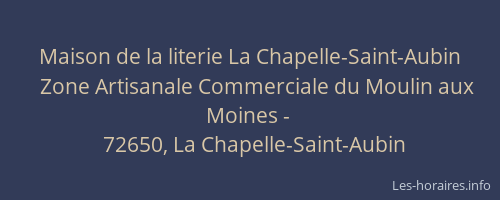 Maison de la literie La Chapelle-Saint-Aubin
Zone Artisanale Commerciale du Moulin aux Moines -
72650, La Chapelle-Saint-Aubin

Les-horaires.info